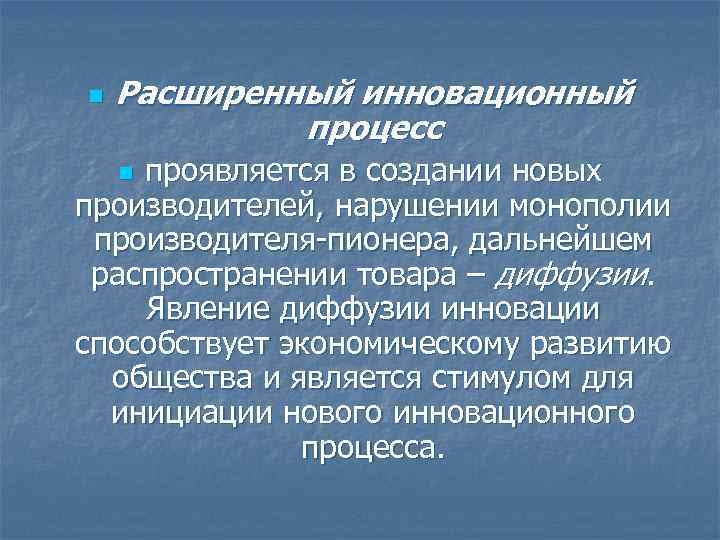 Расширенный инновационный процесс

проявляется в создании новых производителей, нарушении монополии производителя-пионера, дальнейшем распространении товара – диффузии. Явление диффузии инновации способствует экономическому развитию общества и является стимулом для инициации нового инновационного процесса.